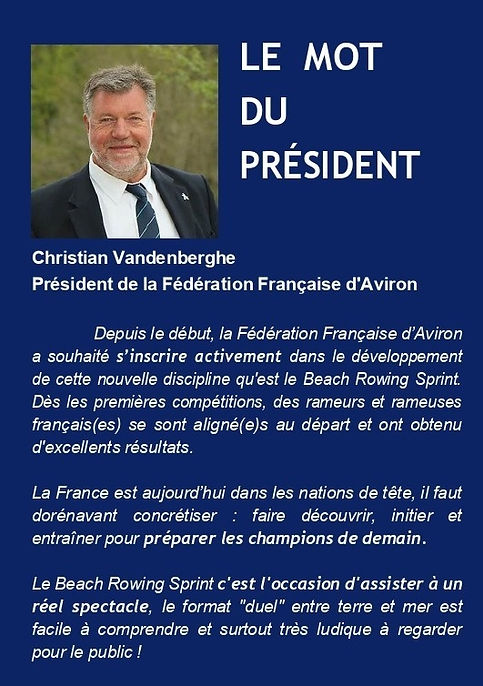 LE MOT DU PRÉSIDENT

Christian Vandenberghe
Président de la Fédération Française d'Aviron

Depuis le début, la Fédération Française d'Aviron a souhaité s'inscrire activement dans le développement de cette nouvelle discipline qu'est le Beach Rowing Sprint. Dès les premières compétitions, des rameurs et rameuses français(es) se sont aligné(e)s au départ et ont obtenu d'excellents résultats.

La France est aujourd'hui dans les nations de tête, il faut dorénavant concrétiser : faire découvrir, initier et entraîner pour préparer les champions de demain.

Le Beach Rowing Sprint c'est l'occasion d'assister à un réel spectacle, le format "duel" entre terre et mer est facile à comprendre et surtout très ludique à regarder pour le public !